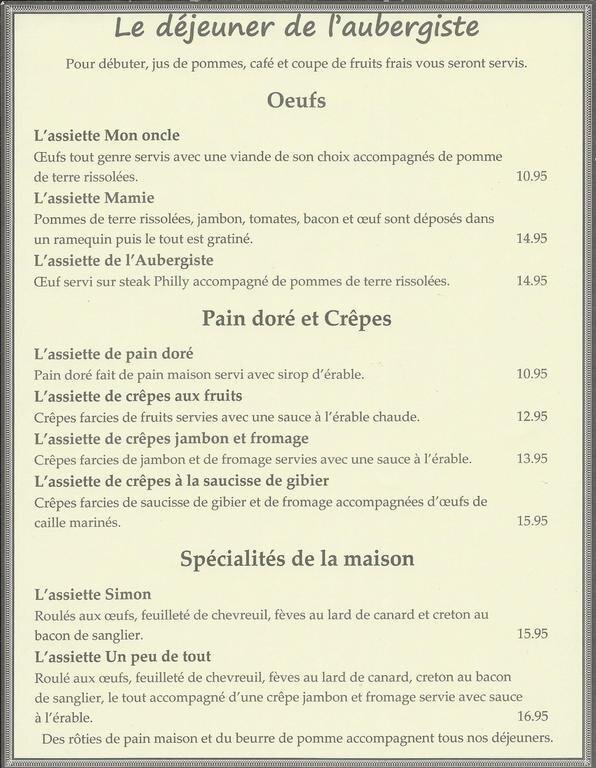 Le déjeuner de l'aubergiste

Pour débuter, jus de pommes, café et coupe de fruits frais vous seront servis.

Oeufs

L'assiette Mon oncle
Œufs tout genre servis avec une viande de son choix accompagnés de pomme de terre rissolées. 10.95

L'assiette Mamie
Pommes de terre rissolées, jambon, tomates, bacon et œuf sont déposés dans un ramequin puis le tout est gratiné. 14.95

L'assiette de l'Aubergiste
Œuf servi sur steak Philly accompagné de pommes de terre rissolées. 14.95

Pain doré et Crêpes

L'assiette de pain doré
Pain doré fait de pain maison servi avec sirop d'érable. 10.95

L'assiette de crêpes aux fruits
Crêpes farcies de fruits servies avec une sauce à l'érable chaude. 12.95

L'assiette de crêpes jambon et fromage
Crêpes farcies de jambon et de fromage servies avec une sauce à l'érable. 13.95

L'assiette de crêpes à la saucisse de gibier
Crêpes farcies de saucisse de gibier et de fromage accompagnées d'œufs de caille marinés. 15.95

Spécialités de la maison

L'assiette Simon
Roulés aux œufs, feuilleté de chevreuil, fèves au lard de canard et creton au bacon de sanglier. 15.95

L'assiette Un peu de tout
Roulé aux œufs, feuilleté de chevreuil, fèves au lard de canard, creton au bacon de sanglier, le tout accompagné d'une crêpe jambon et fromage servie avec sauce à l'érable. 16.95

Des rôties de pain maison et du beurre de pomme accompagnent tous nos déjeuners.